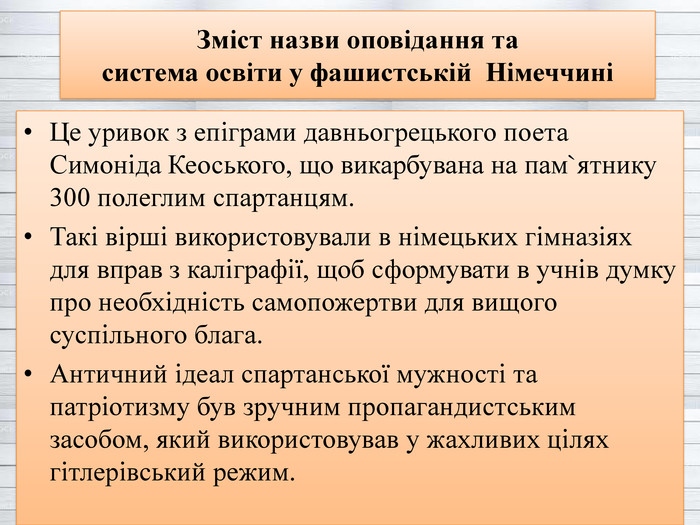 Зміст назви оповідання та система освіти у фашистській Німеччині

• Це уривок з епіграми давньогрецького поета Симоніда Кеоського, що викарбувана на пам`ятнику 300 полеглим спартанцям.

• Такі вірші використовували в німецьких гімназіях для вправ з каліграфії, щоб сформувати в учнів думку про необхідність самопожертви для вищого суспільного блага.

• Античний ідеал спартанської мужності та патріотизму був зручним пропагандистським засобом, який використовував у жахливих цілях гітлерівський режим.